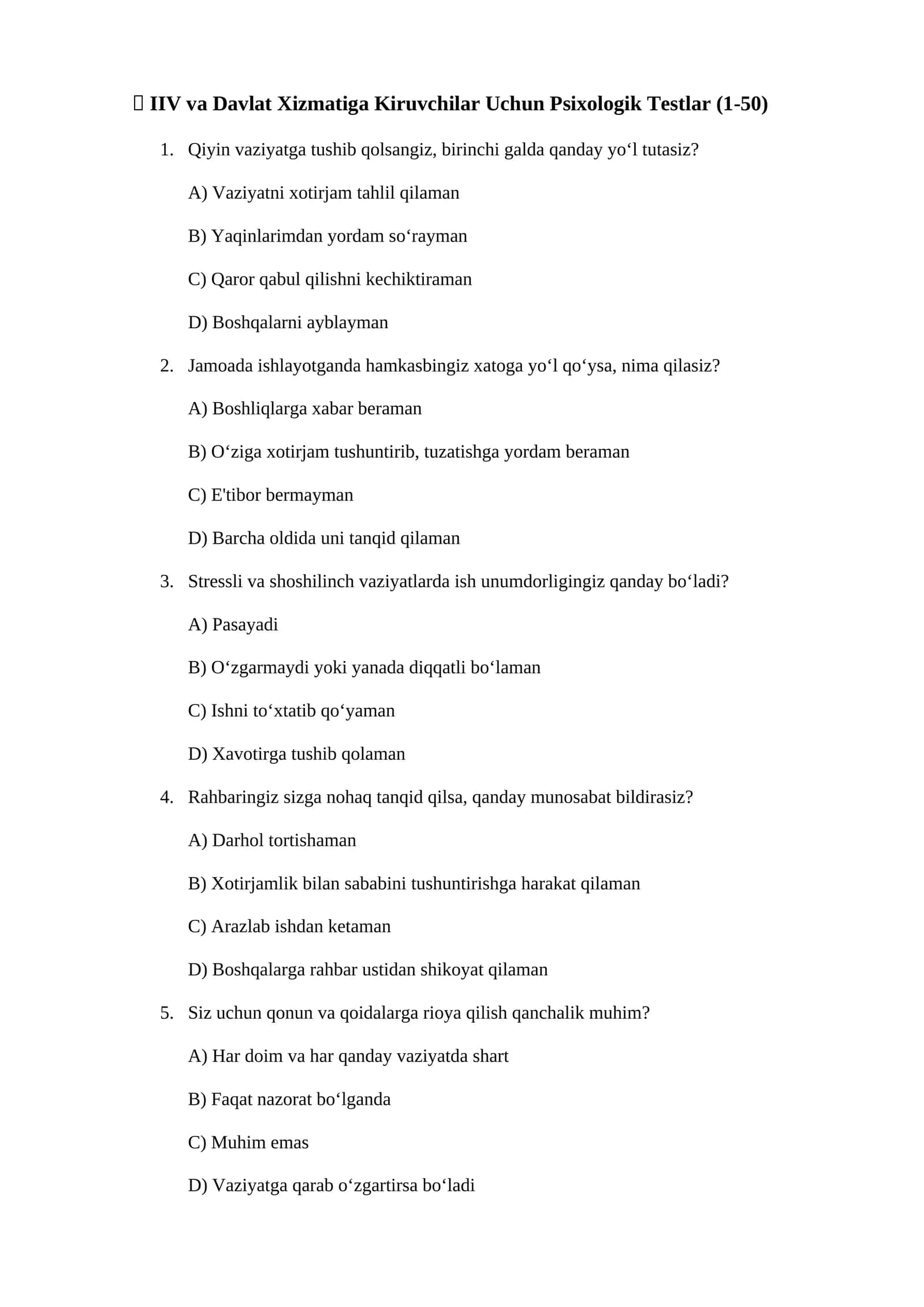 IIV va Davlat Xizmatiga Kiruvchilar Uchun Psixologik Testlar (1-50)

1. Qiyin vaziyatga tushib qolsangiz, birinchi galda qanday yo'l tutasiz?

A) Vaziyatni xotirjam tahlil qilaman

B) Yaqinlarimdan yordam so'rayman

C) Qaror qabul qilishni kechiktiraman

D) Boshqalarni ayblayman

2. Jamoada ishlayotganda hamkasbingiz xatoga yo'l qo'ysa, nima qilasiz?

A) Boshliqlarga xabar beraman

B) O'ziga xotirjam tushuntirib, tuzatishga yordam beraman

C) E'tibor bermayman

D) Barcha oldida uni tanqid qilaman

3. Stressli va shoshilinch vaziyatlarda ish unumdorligingiz qanday bo'ladi?

A) Pasayadi

B) O'zgarmaydi yoki yanada diqqatli bo'laman

C) Ishni to'xtatib qo'yaman

D) Xavotirga tushib qolaman

4. Rahbaringiz sizga nohaq tanqid qilsa, qanday munosabat bildirasiz?

A) Darhol tortishaman

B) Xotirjamlik bilan sababini tushuntirishga harakat qilaman

C) Arazlab ishdan ketaman

D) Boshqalarga rahbar ustidan shikoyat qilaman

5. Siz uchun qonun va qoidalarga rioya qilish qanchalik muhim?

A) Har doim va har qanday vaziyatda shart

B) Faqat nazorat bo'lganda

C) Muhim emas

D) Vaziyatga qarab o'zgartirsa bo'ladi